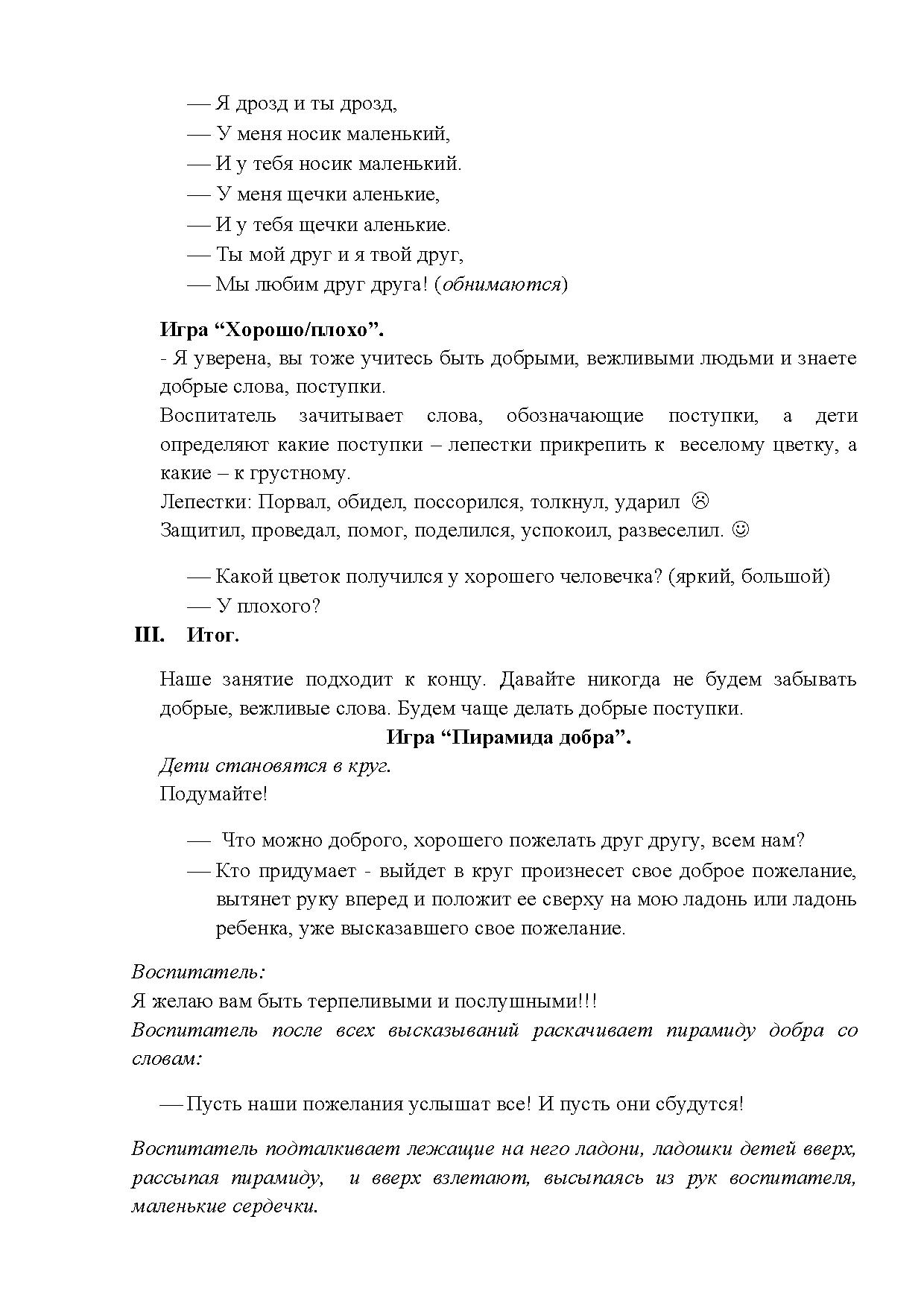 — Я дрозд и ты дрозд,
— У меня носик маленький,
— И у тебя носик маленький.
— У меня щечки аленькие,
— И у тебя щечки аленькие.
— Ты мой друг и я твой друг,
— Мы любим друг друга! (обнимаются)

Игра “Хорошо/плохо”.
- Я уверена, вы тоже учитесь быть добрыми, вежливыми людьми и знаете добрые слова, поступки.
Воспитатель зачитывает слова, обозначающие поступки, а дети определяют какие поступки – лепестки прикрепить к веселому цветку, а какие – к грустному.
Лепестки: Порвал, обидел, поссорился, толкнул, ударил ☹
Защитил, проведал, помог, поделился, успокоил, развеселил. ☺

— Какой цветок получился у хорошего человечка? (яркий, большой)
— У плохого?
III. Итог.

Наше занятие подходит к концу. Давайте никогда не будем забывать добрые, вежливые слова. Будем чаще делать добрые поступки.
Игра “Пирамида добра”.
Дети становятся в круг.
Подумайте!

— Что можно доброго, хорошего пожелать друг другу, всем нам?
— Кто придумает - выйдет в круг произнесет свое доброе пожелание, вытянет руку вперед и положит ее сверху на мою ладонь или ладонь ребенка, уже высказавшего свое пожелание.

Воспитатель:
Я желаю вам быть терпеливыми и послушными!!!
Воспитатель после всех высказываний раскачивает пирамиду добра со словам:

— Пусть наши пожелания услышат все! И пусть они сбудутся!

Воспитатель подталкивает лежащие на него ладони, ладошки детей вверх, рассыпая пирамиду, и вверх взлетают, высыпаясь из рук воспитателя, маленькие сердечки.